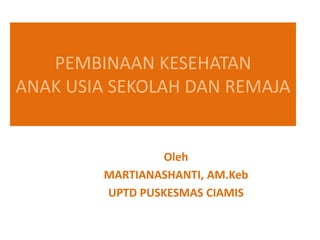 PEMBINAAN KESEHATAN
ANAK USIA SEKOLAH DAN REMAJA

Oleh
MARTIANASHANTI, AM.Keb
UPTD PUSKESMAS CIAMIS